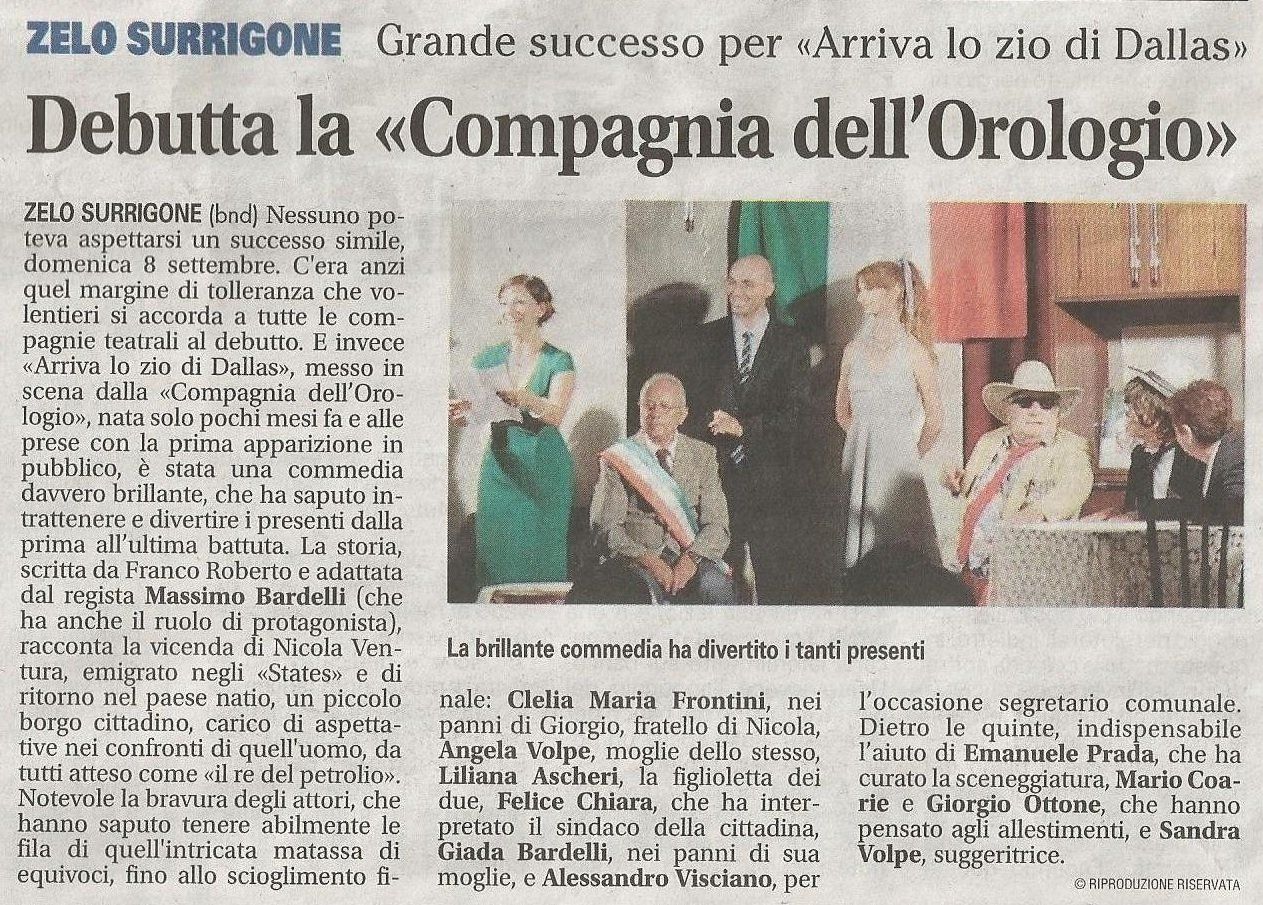 ZELO SURRIGONE Grande successo per «Arriva lo zio di Dallas»

Debutta la «Compagnia dell'Orologio»

ZELO SURRIGONE (bnd) Nessuno poteva aspettarsi un successo simile, domenica 8 settembre. C'era anzi quel margine di tolleranza che volentieri si accorda a tutte le compagnie teatrali al debutto. E invece «Arriva lo zio di Dallas», messo in scena dalla «Compagnia dell'Orologio», nata solo pochi mesi fa e alle prese con la prima apparizione in pubblico, è stata una commedia davvero brillante, che ha saputo intrattenere e divertire i presenti dalla prima all'ultima battuta. La storia, scritta da Franco Roberto e adattata dal regista Massimo Bardelli (che ha anche il ruolo di protagonista), racconta la vicenda di Nicola Ventura, emigrato negli «States» e di ritorno nel paese natio, un piccolo borgo cittadino, carico di aspettative nei confronti di quell'uomo, da tutti atteso come «il re del petrolio». Notevole la bravura degli attori, che hanno saputo tenere abilmente le fila di quell'intricata matassa di equivoci, fino allo scioglimento finale: Clelia Maria Frontini, nei panni di Giorgio, fratello di Nicola, Angela Volpe, moglie dello stesso, Liliana Ascheri, la figlioletta dei due, Felice Chiara, che ha interpretato il sindaco della cittadina, Giada Bardelli, nei panni di sua moglie, e Alessandro Visciano, per l'occasione segretario comunale. Dietro le quinte, indispensabile l'aiuto di Emanuele Prada, che ha curato la sceneggiatura, Mario Coarie e Giorgio Ottone, che hanno pensato agli allestimenti, e Sandra Volpe, suggeritrice.

La brillante commedia ha divertito i tanti presenti

© RIPRODUZIONE RISERVATA